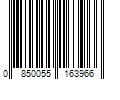 0 850055 163966